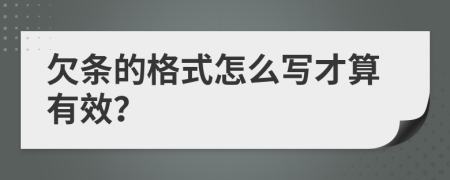 欠条的格式怎么写才算有效?